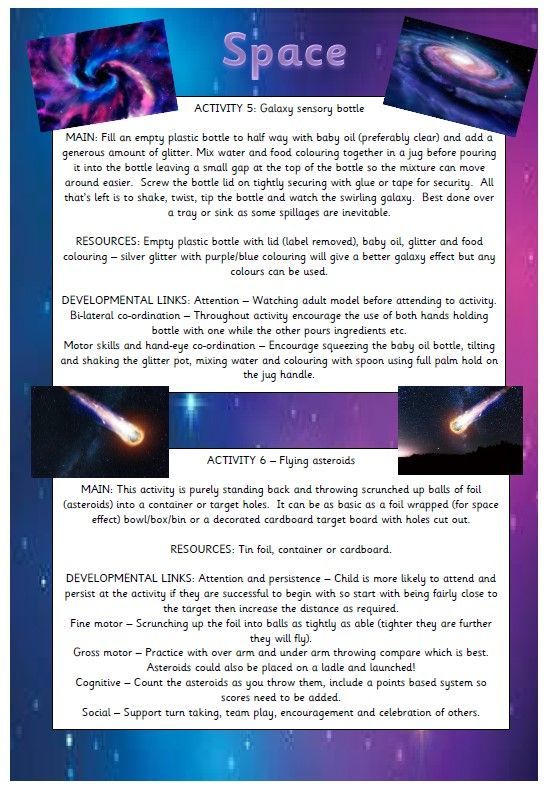 Space

ACTIVITY 5: Galaxy sensory bottle

MAIN: Fill an empty plastic bottle to half way with baby oil (preferably clear) and add a generous amount of glitter. Mix water and food colouring together in a jug before pouring it into the bottle leaving a small gap at the top of the bottle so the mixture can move around easier. Screw the bottle lid on tightly securing with glue or tape for security. All that's left is to shake, twist, tip the bottle and watch the swirling galaxy. Best done over a tray or sink as some spillages are inevitable.

RESOURCES: Empty plastic bottle with lid (label removed), baby oil, glitter and food colouring – silver glitter with purple/blue colouring will give a better galaxy effect but any colours can be used.

DEVELOPMENTAL LINKS: Attention – Watching adult model before attending to activity.
Bi-lateral co-ordination – Throughout activity encourage the use of both hands holding bottle with one while the other pours ingredients etc.
Motor skills and hand-eye co-ordination – Encourage squeezing the baby oil bottle, tilting and shaking the glitter pot, mixing water and colouring with spoon using full palm hold on the jug handle.

ACTIVITY 6 – Flying asteroids

MAIN: This activity is purely standing back and throwing scrunched up balls of foil (asteroids) into a container or target holes. It can be as basic as a foil wrapped (for space effect) bowl/box/bin or a decorated cardboard target board with holes cut out.

RESOURCES: Tin foil, container or cardboard.

DEVELOPMENTAL LINKS: Attention and persistence – Child is more likely to attend and persist at the activity if they are successful to begin with so start with being fairly close to the target then increase the distance as required.
Fine motor – Scrunching up the foil into balls as tightly as able (tighter they are further they will fly).
Gross motor – Practice with over arm and under arm throwing compare which is best. Asteroids could also be placed on a ladle and launched!
Cognitive – Count the asteroids as you throw them, include a points based system so scores need to be added.
Social – Support turn taking, team play, encouragement and celebration of others.